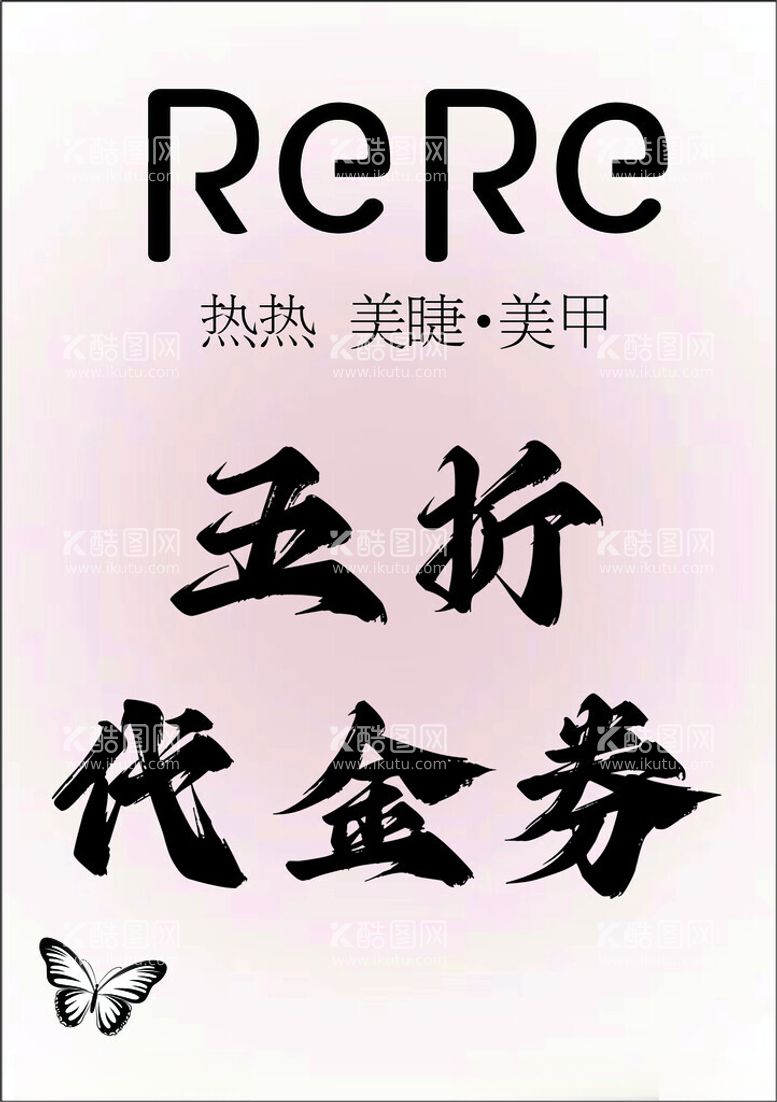 ReRe

热热 美睫·美甲

五折

代金券

酷图网
www.ikutu.com